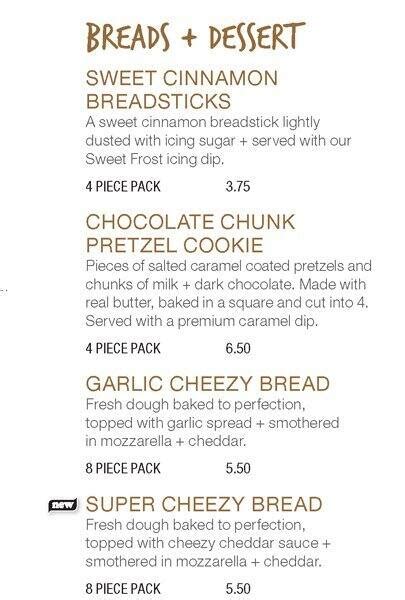 BREADS + DESSERT

SWEET CINNAMON BREADSTICKS
A sweet cinnamon breadstick lightly dusted with icing sugar + served with our Sweet Frost icing dip.

4 PIECE PACK 3.75

CHOCOLATE CHUNK PRETZEL COOKIE
Pieces of salted caramel coated pretzels and chunks of milk + dark chocolate. Made with real butter, baked in a square and cut into 4. Served with a premium caramel dip.

4 PIECE PACK 6.50

GARLIC CHEEZY BREAD
Fresh dough baked to perfection, topped with garlic spread + smothered in mozzarella + cheddar.

8 PIECE PACK 5.50

new SUPER CHEEZY BREAD
Fresh dough baked to perfection, topped with cheezy cheddar sauce + smothered in mozzarella + cheddar.

8 PIECE PACK 5.50